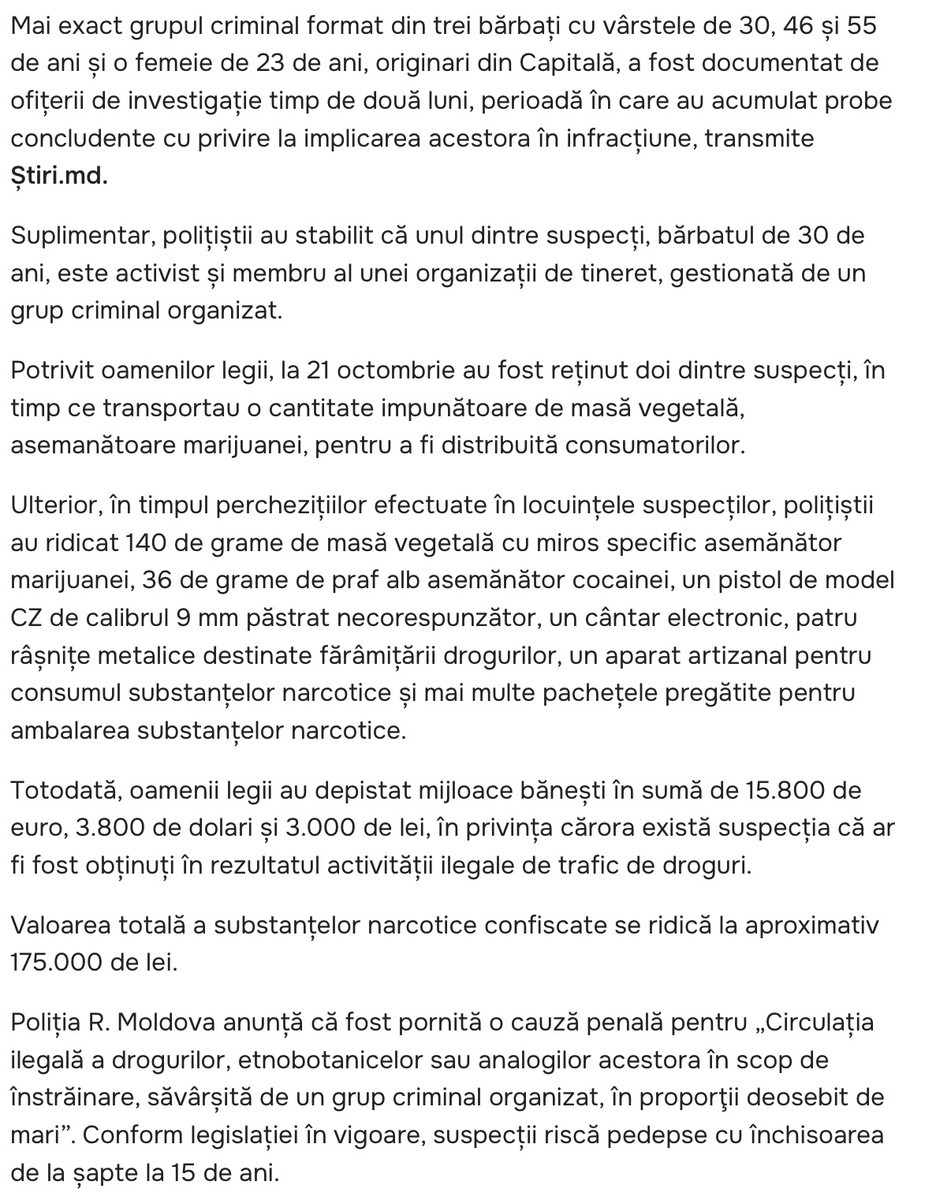 Mai exact grupul criminal format din trei bărbați cu vârstele de 30, 46 și 55 de ani și o femeie de 23 de ani, originari din Capitală, a fost documentat de ofițerii de investigație timp de două luni, perioadă în care au acumulat probe concludente cu privire la implicarea acestora în infracțiune, transmite Știri.md.

Suplimentar, polițiștii au stabilit că unul dintre suspecți, bărbatul de 30 de ani, este activist și membru al unei organizații de tineret, gestionată de un grup criminal organizat.

Potrivit oamenilor legii, la 21 octombrie au fost reținut doi dintre suspecți, în timp ce transportau o cantitate impunătoare de masă vegetală, asemanătoare marijuanei, pentru a fi distribuită consumatorilor.

Ulterior, în timpul perchezițiilor efectuate în locuințele suspecților, polițiștii au ridicat 140 de grame de masă vegetală cu miros specific asemănător marijuanei, 36 de grame de praf alb asemănător cocainei, un pistol de model CZ de calibrul 9 mm păstrat necorespunzător, un cântar electronic, patru râșnițe metalice destinate fărâmițării drogurilor, un aparat artizanal pentru consumul substanțelor narcotice și mai multe pachețele pregătite pentru ambalarea substanțelor narcotice.

Totodată, oamenii legii au depistat mijloace bănești în sumă de 15.800 de euro, 3.800 de dolari și 3.000 de lei, în privința cărora există suspecția că ar fi fost obținuți în rezultatul activității ilegale de trafic de droguri.

Valoarea totală a substanțelor narcotice confiscate se ridică la aproximativ 175.000 de lei.

Poliția R. Moldova anunță că fost pornită o cauză penală pentru „Circulația ilegală a drogurilor, etnobotanicelor sau analogilor acestora în scop de înstrăinare, săvârșită de un grup criminal organizat, în proporţii deosebit de mari”. Conform legislației în vigoare, suspecții riscă pedepse cu închisoarea de la șapte la 15 de ani.